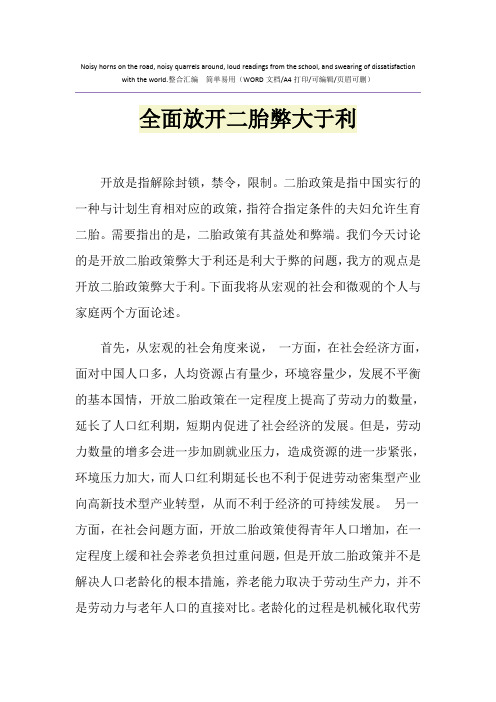 Noisy horns on the road, noisy quarrels around, loud readings from the school, and swearing of dissatisfaction with the world.整合汇编 简单易用（WORD 文档/A4 打印/可编辑/页眉可删）

全面放开二胎弊大于利

开放是指解除封锁，禁令，限制。二胎政策是指中国实行的一种与计划生育相对应的政策，指符合指定条件的夫妇允许生育二胎。需要指出的是，二胎政策有其益处和弊端。我们今天讨论的是开放二胎政策弊大于利还是利大于弊的问题，我方的观点是开放二胎政策弊大于利。下面我将从宏观的社会和微观的个人与家庭两个方面论述。

首先，从宏观的社会角度来说， 一方面，在社会经济方面，面对中国人口多，人均资源占有量少，环境容量少，发展不平衡的基本国情，开放二胎政策在一定程度上提高了劳动力的数量，延长了人口红利期，短期内促进了社会经济的发展。但是，劳动力数量的增多会进一步加剧就业压力，造成资源的进一步紧张，环境压力加大，而人口红利期延长也不利于促进劳动密集型产业向高新技术型产业转型，从而不利于经济的可持续发展。 另一方面，在社会问题方面，开放二胎政策使得青年人口增加，在一定程度上缓和社会养老负担过重问题，但是开放二胎政策并不是解决人口老龄化的根本措施，养老能力取决于劳动生产力，并不是劳动力与老年人口的直接对比。老龄化的过程是机械化取代劳